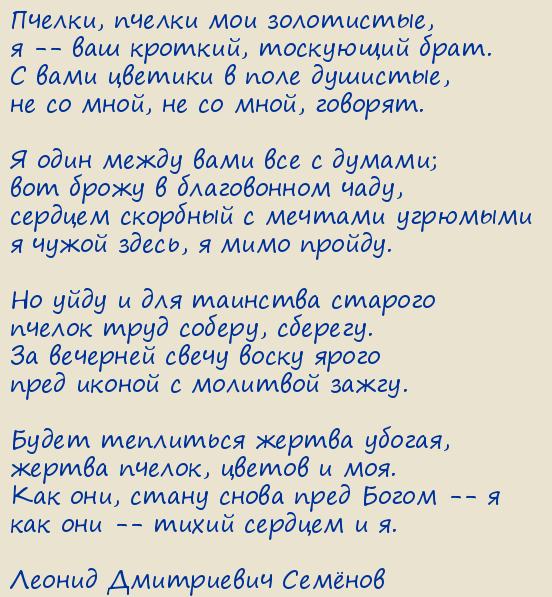 Пчелки, пчелки мои золотистые,
я -- ваш кроткий, тоскующий брат.
С вами цветики в поле душистые,
не со мной, не со мной, говорят.

Я один между вами все с думами;
вот брожу в благовонном чаду,
сердцем скорбный с мечтами угрюмыми
я чужой здесь, я мимо пройду.

Но уйду и для таинства старого
пчелок труд соберу, сберегу.
За вечерней свечу воску ярого
пред иконой с молитвой зажгу.

Будет теплиться жертва убогая,
жертва пчелок, цветов и моя.
Как они, стану снова пред Богом -- я
как они -- тихий сердцем и я.

Леонид Дмитриевич Семёнов